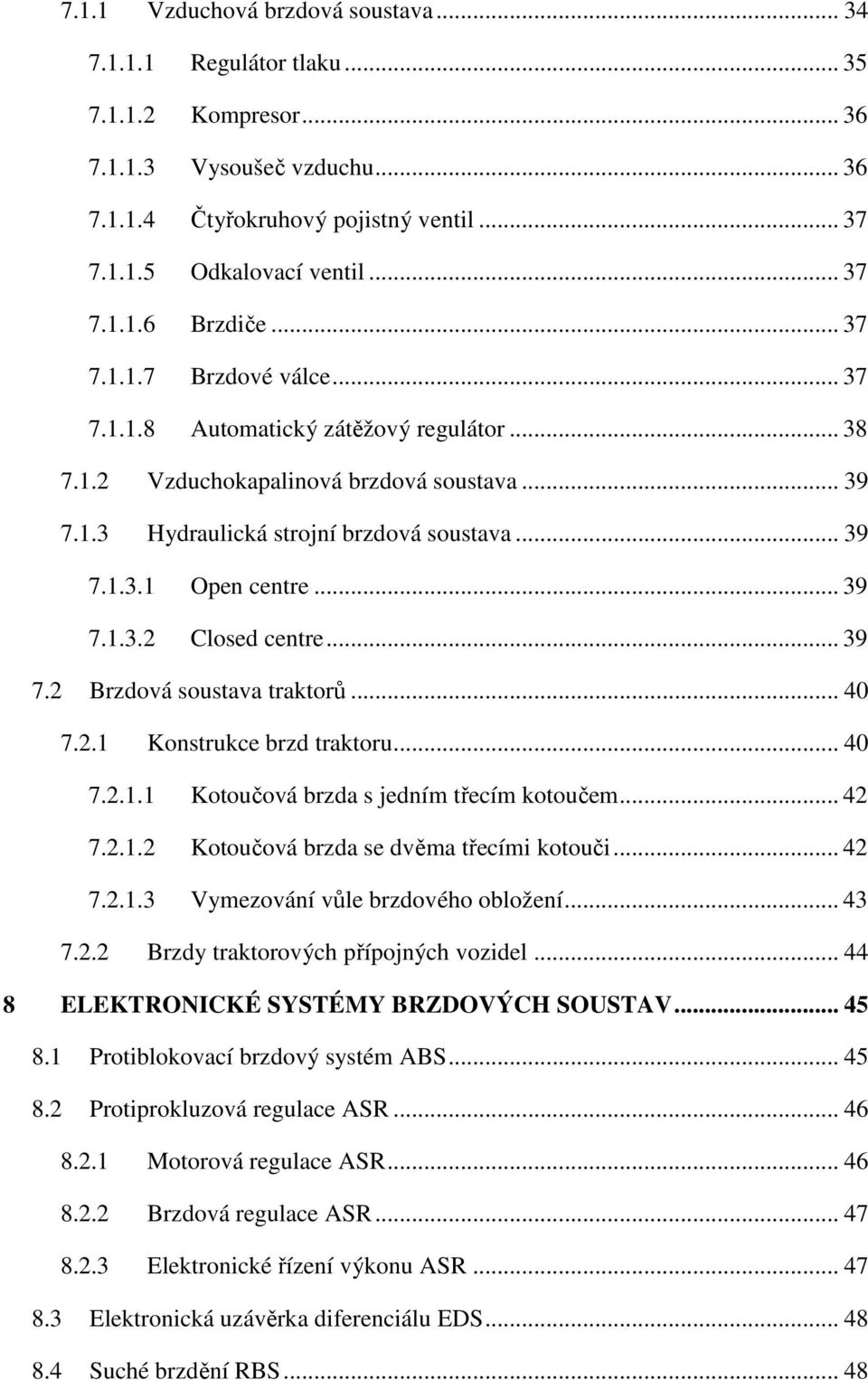 7.1.1 Vzduchová brzdová soustava ... 34
7.1.1.1 Regulátor tlaku ... 35
7.1.1.2 Kompresor ... 36
7.1.1.3 Vysoušeč vzduchu ... 36
7.1.1.4 Čtyřokruhový pojistný ventil ... 37
7.1.1.5 Odkalovací ventil ... 37
7.1.1.6 Brzdiče ... 37
7.1.1.7 Brzdové válce ... 37
7.1.1.8 Automatický zátěžový regulátor ... 38
7.1.2 Vzduchokapalinová brzdová soustava ... 39
7.1.3 Hydraulická strojní brzdová soustava ... 39
7.1.3.1 Open centre ... 39
7.1.3.2 Closed centre ... 39
7.2 Brzdová soustava traktorů ... 40
7.2.1 Konstrukce brzd traktoru ... 40
7.2.1.1 Kotoučová brzda s jedním třecím kotoučem ... 42
7.2.1.2 Kotoučová brzda se dvěma třecími kotouči ... 42
7.2.1.3 Vymezování vůle brzdového obložení ... 43
7.2.2 Brzdy traktorových přípojných vozidel ... 44
8 ELEKTRONICKÉ SYSTÉMY BRZDOVÝCH SOUSTAV ... 45
8.1 Protiblokovací brzdový systém ABS ... 45
8.2 Protiprokluzová regulace ASR ... 46
8.2.1 Motorová regulace ASR ... 46
8.2.2 Brzdová regulace ASR ... 47
8.2.3 Elektronické řízení výkonu ASR ... 47
8.3 Elektronická uzávěrka diferenciálu EDS ... 48
8.4 Suché brzdění RBS ... 48